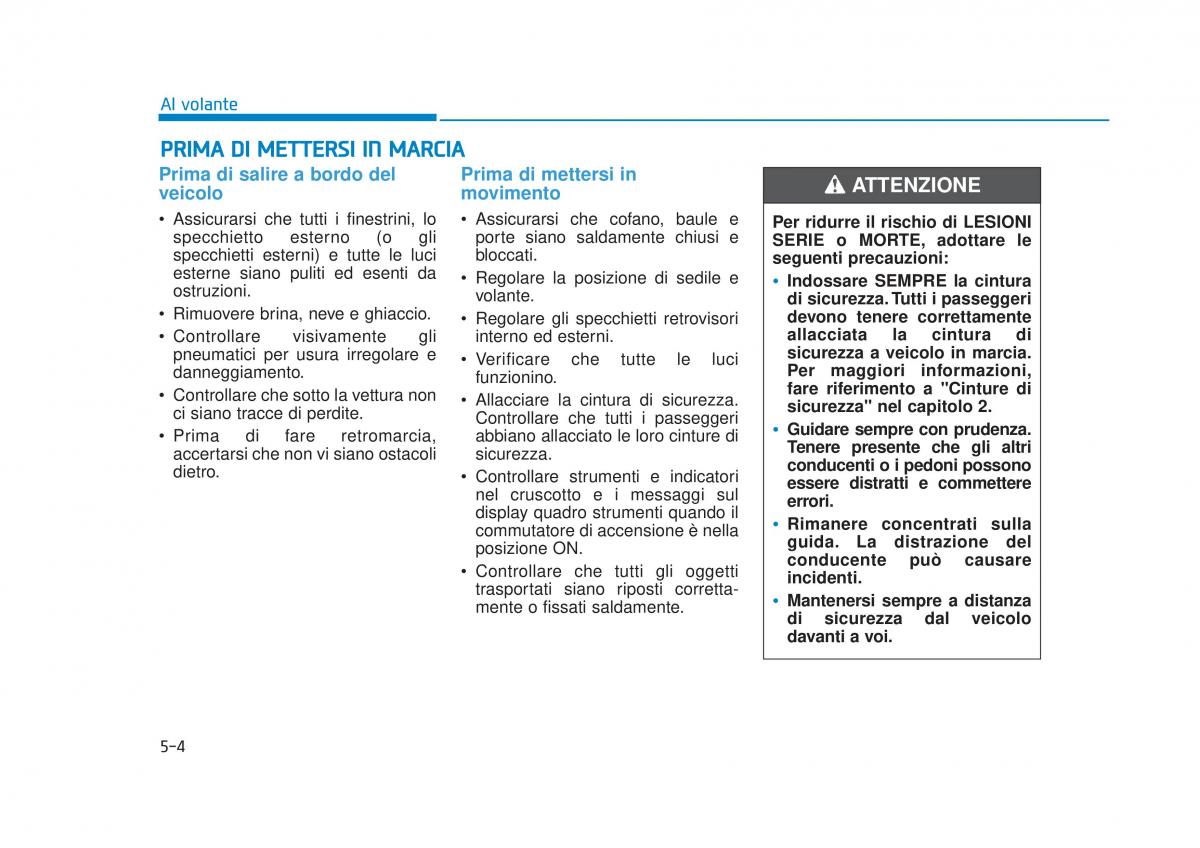 Al volante

PRIMA DI METTERSI IN MARCIA

Prima di salire a bordo del veicolo

• Assicurarsi che tutti i finestrini, lo specchietto esterno (o gli specchietti esterni) e tutte le luci esterne siano puliti ed esenti da ostruzioni.
• Rimuovere brina, neve e ghiaccio.
• Controllare visivamente gli pneumatici per usura irregolare e danneggiamento.
• Controllare che sotto la vettura non ci siano tracce di perdite.
• Prima di fare retromarcia, accertarsi che non vi siano ostacoli dietro.

Prima di mettersi in movimento

• Assicurarsi che cofano, baule e porte siano saldamente chiusi e bloccati.
• Regolare la posizione di sedile e volante.
• Regolare gli specchietti retrovisori interno ed esterni.
• Verificare che tutte le luci funzionino.
• Allacciare la cintura di sicurezza. Controllare che tutti i passeggeri abbiano allacciato le loro cinture di sicurezza.
• Controllare strumenti e indicatori nel cruscotto e i messaggi sul display quadro strumenti quando il commutatore di accensione è nella posizione ON.
• Controllare che tutti gli oggetti trasportati siano riposti correttamente o fissati saldamente.

ATTENZIONE

Per ridurre il rischio di LESIONI SERIE o MORTE, adottare le seguenti precauzioni:

• Indossare SEMPRE la cintura di sicurezza. Tutti i passeggeri devono tenere correttamente allacciata la cintura di sicurezza a veicolo in marcia. Per maggiori informazioni, fare riferimento a "Cinture di sicurezza" nel capitolo 2.
• Guidare sempre con prudenza. Tenere presente che gli altri conducenti o i pedoni possono essere distratti e commettere errori.
• Rimanere concentrati sulla guida. La distrazione del conducente può causare incidenti.
• Mantenersi sempre a distanza di sicurezza dal veicolo davanti a voi.

5-4